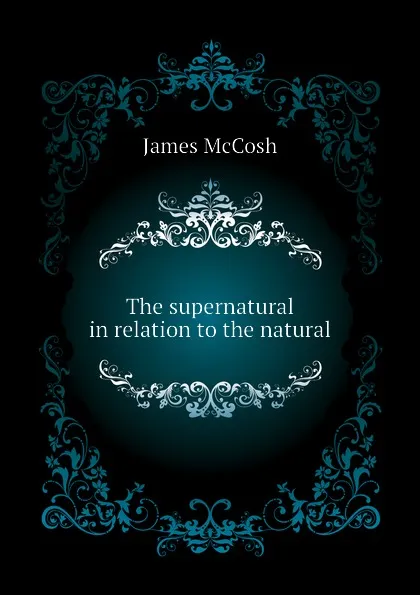 James McCosh

The supernatural
in relation to the natural